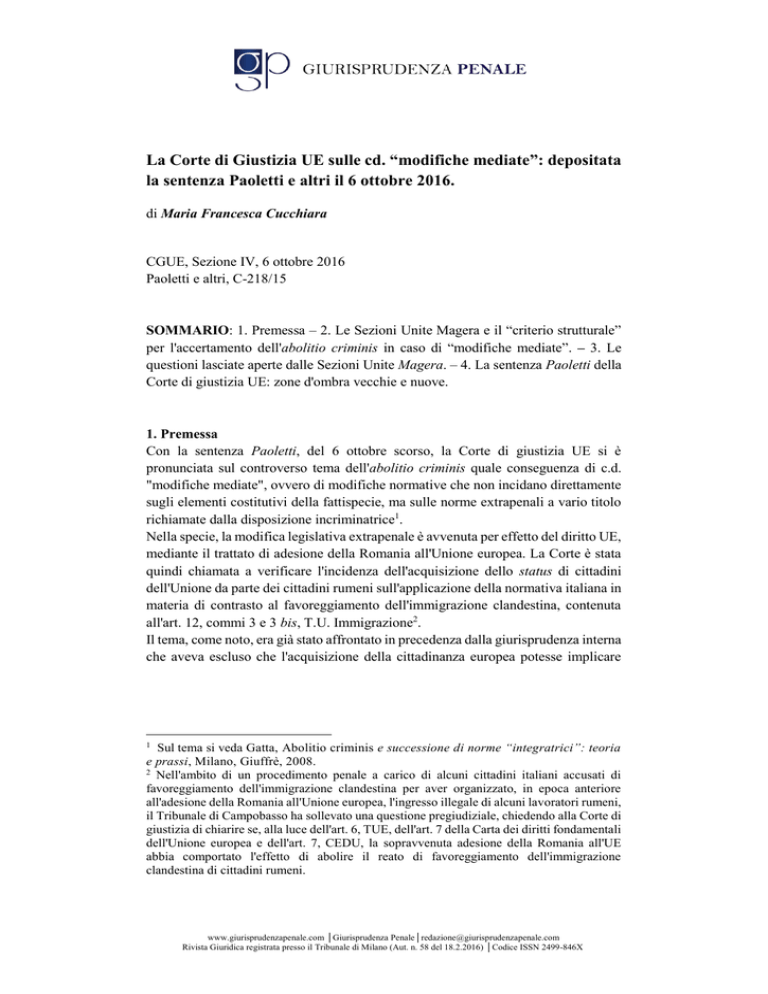 gp GIURISPRUDENZA PENALE

La Corte di Giustizia UE sulle cd. “modifiche mediate”: depositata la sentenza Paoletti e altri il 6 ottobre 2016.

di Maria Francesca Cucchiara

CGUE, Sezione IV, 6 ottobre 2016
Paoletti e altri, C-218/15

SOMMARIO: 1. Premessa – 2. Le Sezioni Unite Magera e il “criterio strutturale” per l'accertamento dell'abolitio criminis in caso di “modifiche mediate”. – 3. Le questioni lasciate aperte dalle Sezioni Unite Magera. – 4. La sentenza Paoletti della Corte di giustizia UE: zone d'ombra vecchie e nuove.

1. Premessa
Con la sentenza Paoletti, del 6 ottobre scorso, la Corte di giustizia UE si è pronunciata sul controverso tema dell'abolitio criminis quale conseguenza di c.d. "modifiche mediate", ovvero di modifiche normative che non incidano direttamente sugli elementi costitutivi della fattispecie, ma sulle norme extrapenali a vario titolo richiamate dalla disposizione incriminatrice$^1$.
Nella specie, la modifica legislativa extrapenale è avvenuta per effetto del diritto UE, mediante il trattato di adesione della Romania all'Unione europea. La Corte è stata quindi chiamata a verificare l'incidenza dell'acquisizione dello status di cittadini dell'Unione da parte dei cittadini rumeni sull'applicazione della normativa italiana in materia di contrasto al favoreggiamento dell'immigrazione clandestina, contenuta all'art. 12, commi 3 e 3 bis, T.U. Immigrazione$^2$.
Il tema, come noto, era già stato affrontato in precedenza dalla giurisprudenza interna che aveva escluso che l'acquisizione della cittadinanza europea potesse implicare

$^1$ Sul tema si veda Gatta, Abolitio criminis e successione di norme “integratrici”: teoria e prassi, Milano, Giuffrè, 2008.
$^2$ Nell'ambito di un procedimento penale a carico di alcuni cittadini italiani accusati di favoreggiamento dell'immigrazione clandestina per aver organizzato, in epoca anteriore all'adesione della Romania all'Unione europea, l'ingresso illegale di alcuni lavoratori rumeni, il Tribunale di Campobasso ha sollevato una questione pregiudiziale, chiedendo alla Corte di giustizia di chiarire se, alla luce dell'art. 6, TUE, dell'art. 7 della Carta dei diritti fondamentali dell'Unione europea e dell'art. 7, CEDU, la sopravvenuta adesione della Romania all'UE abbia comportato l'effetto di abolire il reato di favoreggiamento dell'immigrazione clandestina di cittadini rumeni.

www.giurisprudenzapenale.com | Giurisprudenza Penale | redazione@giurisprudenzapenale.com
Rivista Giuridica registrata presso il Tribunale di Milano (Aut. n. 58 del 18.2.2016) | Codice ISSN 2499-846X